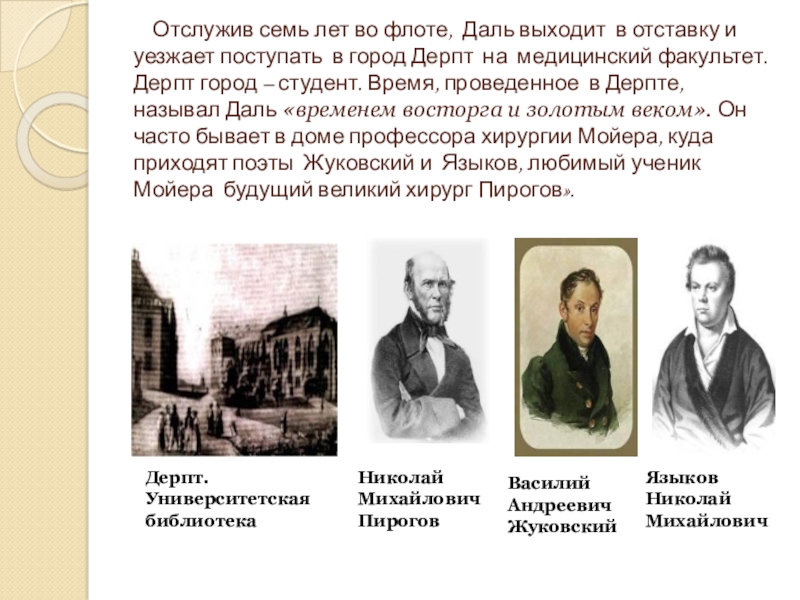 Отслужив семь лет во флоте, Даль выходит в отставку и уезжает поступать в город Дерпт на медицинский факультет. Дерпт город – студент. Время, проведенное в Дерпте, называл Даль «временем восторга и золотым веком». Он часто бывает в доме профессора хирургии Мойера, куда приходят поэты Жуковский и Языков, любимый ученик Мойера будущий великий хирург Пирогов».

Дерпт.
Университетская
библиотека

Николай
Михайлович
Пирогов

Василий
Андреевич
Жуковский

Языков
Николай
Михайлович